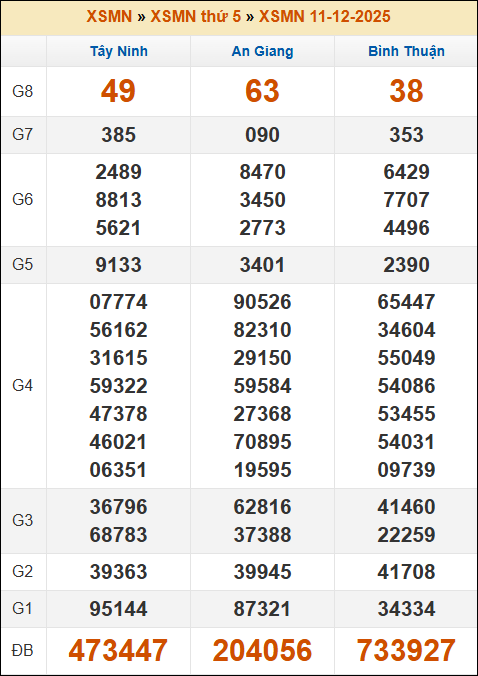 XSMN » XSMN thứ 5 » XSMN 11-12-2025

|  | Tây Ninh | An Giang | Bình Thuận |
|---|---|---|---|
| G8 | 49 | 63 | 38 |
| G7 | 385 | 090 | 353 |
| G6 | 2489 8813 5621 | 8470 3450 2773 | 6429 7707 4496 |
| G5 | 9133 | 3401 | 2390 |
| G4 | 07774 56162 31615 59322 47378 46021 06351 | 90526 82310 29150 59584 27368 70895 19595 | 65447 34604 55049 54086 53455 54031 09739 |
| G3 | 36796 68783 | 62816 37388 | 41460 22259 |
| G2 | 39363 | 39945 | 41708 |
| G1 | 95144 | 87321 | 34334 |
| ĐB | 473447 | 204056 | 733927 |